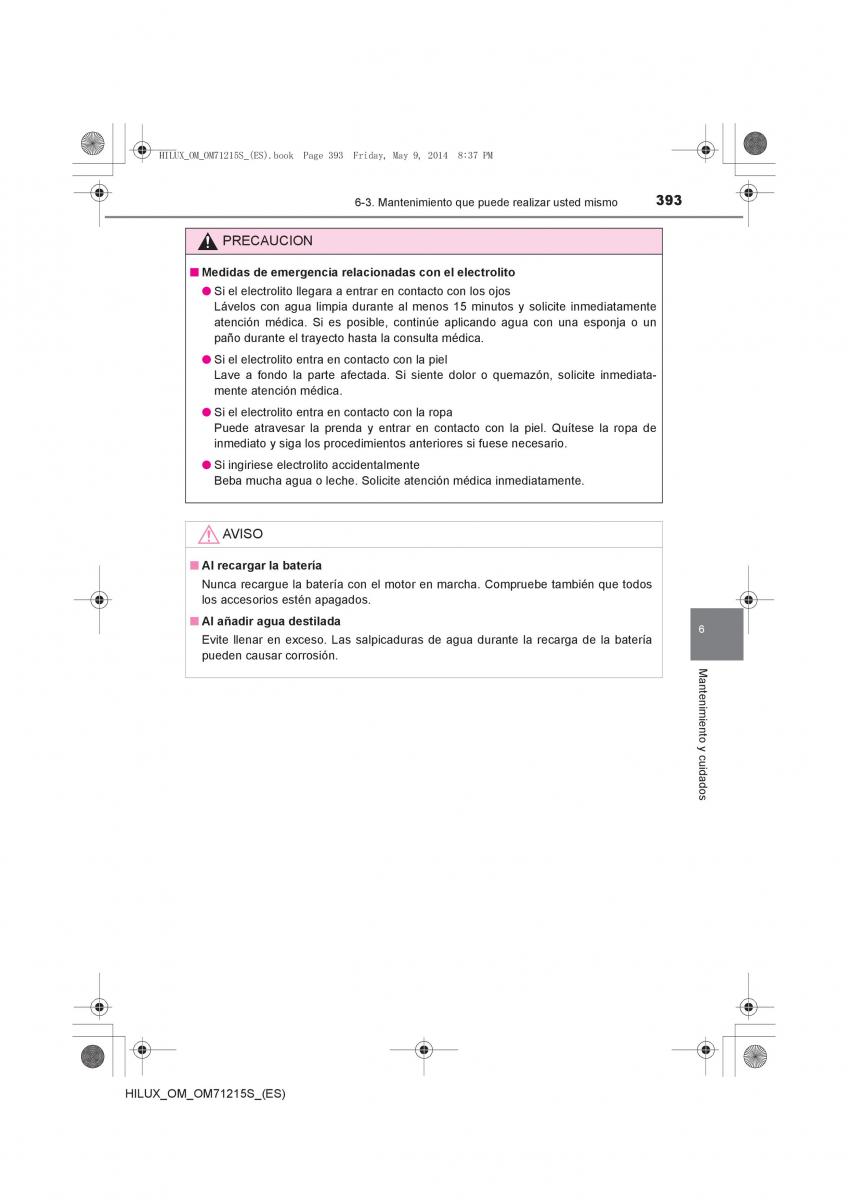 HILUX_OM_OM71215S_(ES).book Page 393 Friday, May 9, 2014 8:37 PM

6-3. Mantenimiento que puede realizar usted mismo 393

PRECAUCION

■ Medidas de emergencia relacionadas con el electrolito

● Si el electrolito llegara a entrar en contacto con los ojos
Lávelos con agua limpia durante al menos 15 minutos y solicite inmediatamente atención médica. Si es posible, continúe aplicando agua con una esponja o un paño durante el trayecto hasta la consulta médica.

● Si el electrolito entra en contacto con la piel
Lave a fondo la parte afectada. Si siente dolor o quemazón, solicite inmediatamente atención médica.

● Si el electrolito entra en contacto con la ropa
Puede atravesar la prenda y entrar en contacto con la piel. Quítese la ropa de inmediato y siga los procedimientos anteriores si fuese necesario.

● Si ingiriese electrolito accidentalmente
Beba mucha agua o leche. Solicite atención médica inmediatamente.

AVISO

■ Al recargar la batería
Nunca recargue la batería con el motor en marcha. Compruebe también que todos los accesorios estén apagados.

■ Al añadir agua destilada
Evite llenar en exceso. Las salpicaduras de agua durante la recarga de la batería pueden causar corrosión.

6

Mantenimiento y cuidados

HILUX_OM_OM71215S_(ES)